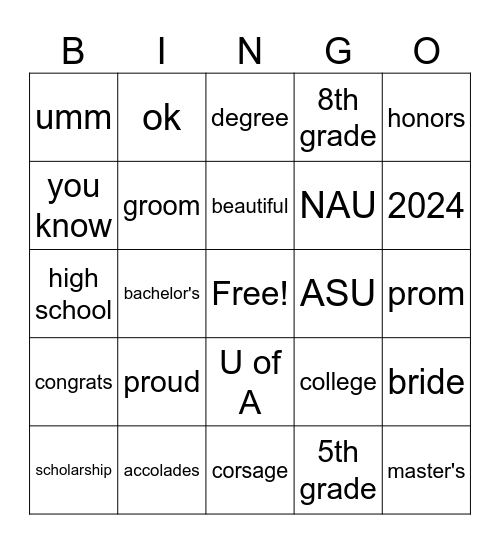 | B | I | N | G | O |
|---|---|---|---|---|
| umm | ok | degree | 8th grade | honors |
| you know | groom | beautiful | NAU | 2024 |
| high school | bachelor's | Free! | ASU | prom |
| congrats | proud | U of A | college | bride |
| scholarship | accolades | corsage | 5th grade | master's |